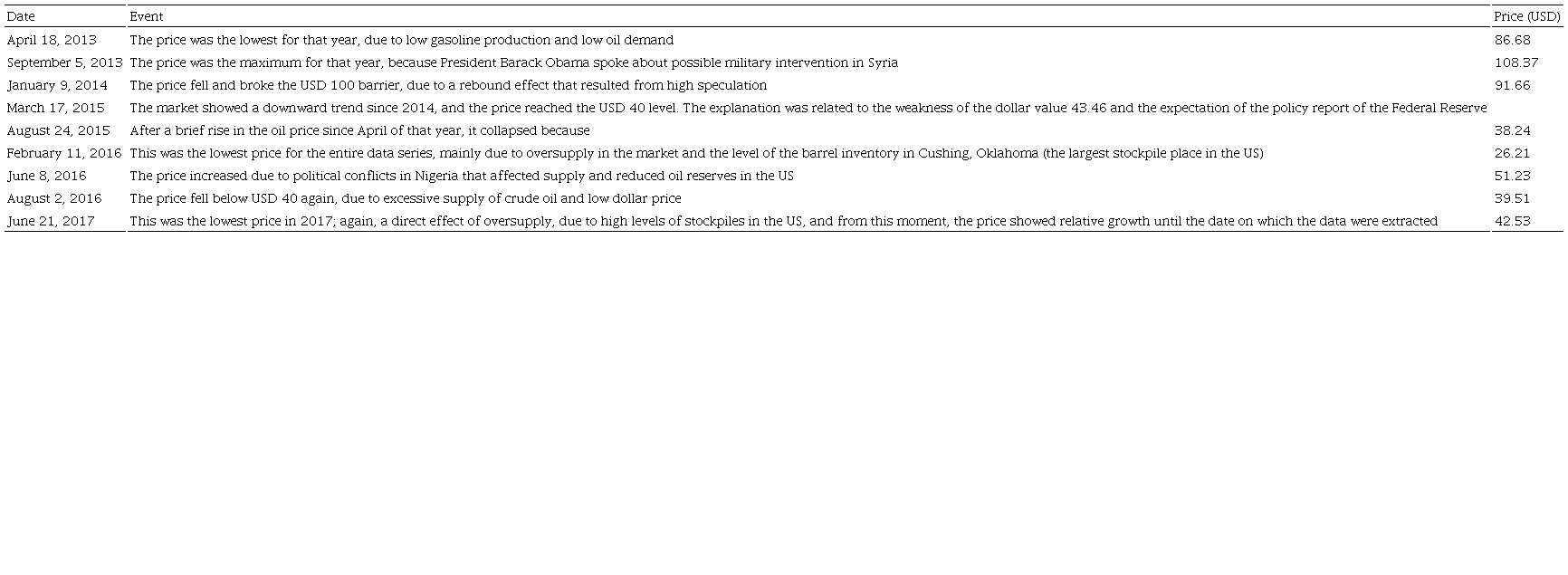 | Date | Event | Price (USD) |
|---|---|---|
| April 18, 2013 | The price was the lowest for that year, due to low gasoline production and low oil demand | 86.68 |
| September 5, 2013 | The price was the maximum for that year, because President Barack Obama spoke about possible military intervention in Syria | 108.37 |
| January 9, 2014 | The price fell and broke the USD 100 barrier, due to a rebound effect that resulted from high speculation | 91.66 |
| March 17, 2015 | The market showed a downward trend since 2014, and the price reached the USD 40 level. The explanation was related to the weakness of the dollar value 43.46 and the expectation of the policy report of the Federal Reserve | |
| August 24, 2015 | After a brief rise in the oil price since April of that year, it collapsed because | 38.24 |
| February 11, 2016 | This was the lowest price for the entire data series, mainly due to oversupply in the market and the level of the barrel inventory in Cushing, Oklahoma (the largest stockpile place in the US) | 26.21 |
| June 8, 2016 | The price increased due to political conflicts in Nigeria that affected supply and reduced oil reserves in the US | 51.23 |
| August 2, 2016 | The price fell below USD 40 again, due to excessive supply of crude oil and low dollar price | 39.51 |
| June 21, 2017 | This was the lowest price in 2017; again, a direct effect of oversupply, due to high levels of stockpiles in the US, and from this moment, the price showed relative growth until the date on which the data were extracted | 42.53 |